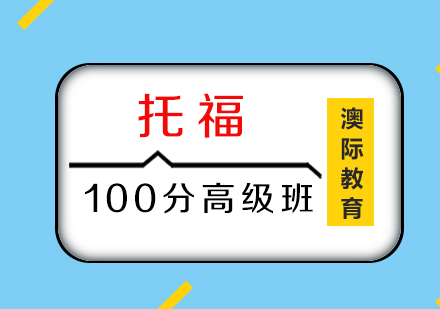 托福

100分高级班

澳际教育